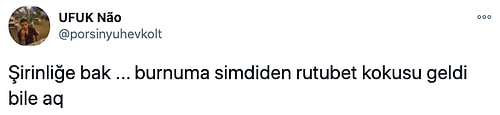 UFUK Não
@porsinyuhevkolt

Şirinliğe bak ... burnuma simdiden rutubet kokusu geldi bile aq